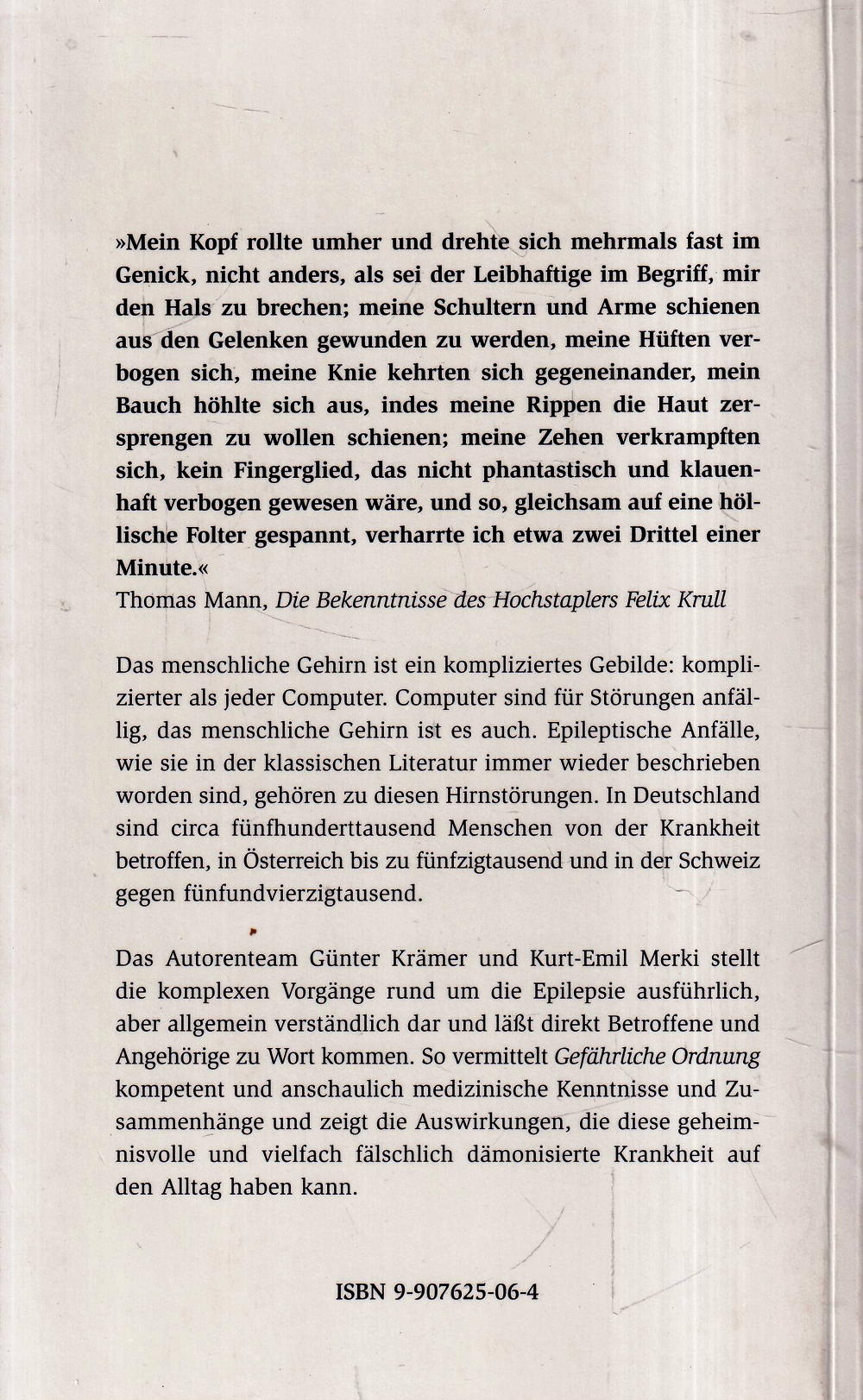 »Mein Kopf rollte umher und drehte sich mehrmals fast im Genick, nicht anders, als sei der Leibhaftige im Begriff, mir den Hals zu brechen; meine Schultern und Arme schienen aus den Gelenken gewunden zu werden, meine Hüften verbogen sich, meine Knie kehrten sich gegeneinander, mein Bauch höhlte sich aus, indes meine Rippen die Haut zersprengen zu wollen schienen; meine Zehen verkrampften sich, kein Fingerglied, das nicht phantastisch und klauenhaft verbogen gewesen wäre, und so, gleichsam auf eine höllische Folter gespannt, verharrte ich etwa zwei Drittel einer Minute.«
Thomas Mann, Die Bekenntnisse des Hochstaplers Felix Krull

Das menschliche Gehirn ist ein kompliziertes Gebilde: komplizierter als jeder Computer. Computer sind für Störungen anfällig, das menschliche Gehirn ist es auch. Epileptische Anfälle, wie sie in der klassischen Literatur immer wieder beschrieben worden sind, gehören zu diesen Hirnstörungen. In Deutschland sind circa fünfhunderttausend Menschen von der Krankheit betroffen, in Österreich bis zu fünfzigtausend und in der Schweiz gegen fünfundvierzigtausend.

Das Autorenteam Günter Krämer und Kurt-Emil Merki stellt die komplexen Vorgänge rund um die Epilepsie ausführlich, aber allgemein verständlich dar und läßt direkt Betroffene und Angehörige zu Wort kommen. So vermittelt Gefährliche Ordnung kompetent und anschaulich medizinische Kenntnisse und Zusammenhänge und zeigt die Auswirkungen, die diese geheimnisvolle und vielfach fälschlich dämonisierte Krankheit auf den Alltag haben kann.

ISBN 9-907625-06-4